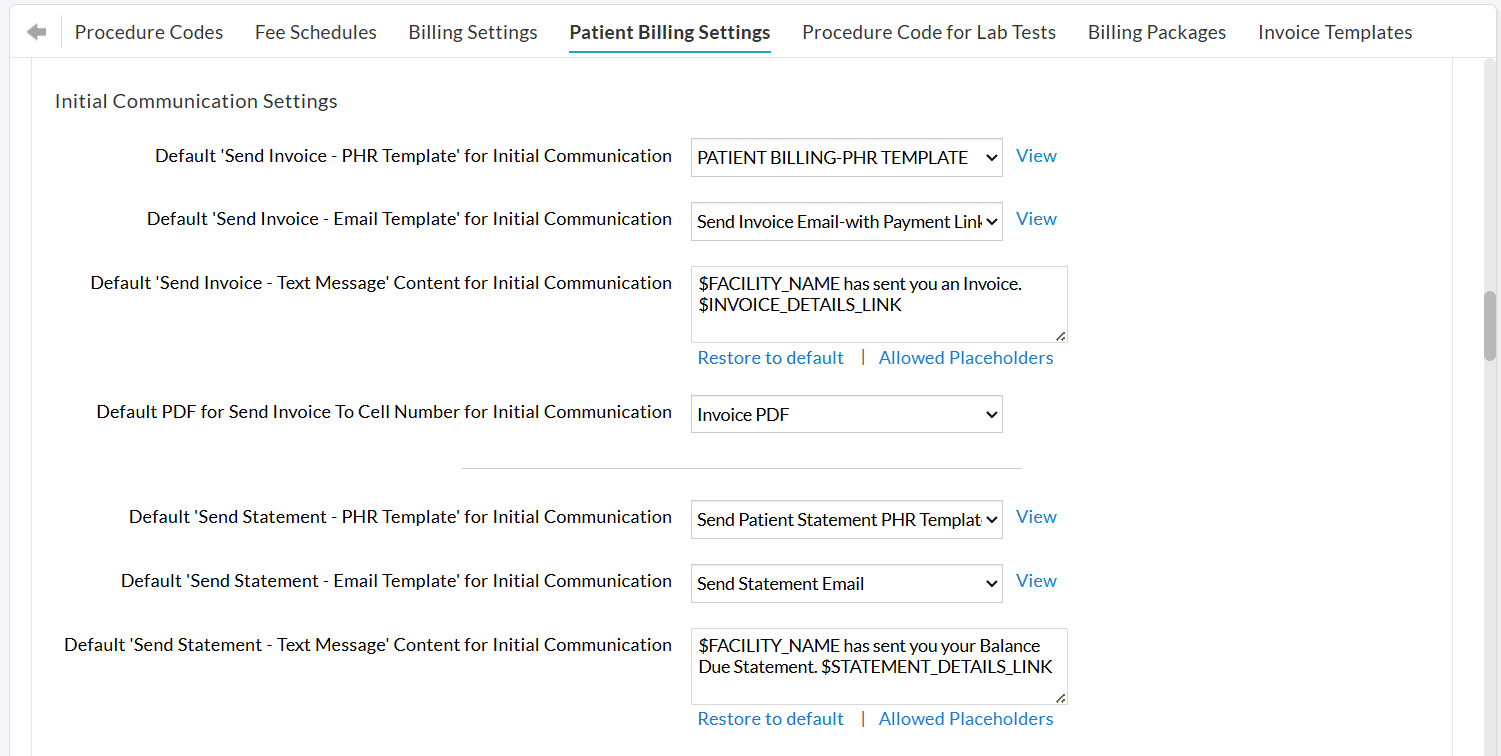 Procedure Codes Fee Schedules Billing Settings Patient Billing Settings Procedure Code for Lab Tests Billing Packages Invoice Templates

Initial Communication Settings

Default 'Send Invoice - PHR Template' for Initial Communication
PATIENT BILLING-PHR TEMPLATE
View

Default 'Send Invoice - Email Template' for Initial Communication
Send Invoice Email-with Payment Link
View

Default 'Send Invoice - Text Message' Content for Initial Communication
\$FACILITY_NAME has sent you an Invoice. \$INVOICE_DETAILS_LINK
Restore to default | Allowed Placeholders

Default PDF for Send Invoice To Cell Number for Initial Communication
Invoice PDF

Default 'Send Statement - PHR Template' for Initial Communication
Send Patient Statement PHR Templat
View

Default 'Send Statement - Email Template' for Initial Communication
Send Statement Email
View

Default 'Send Statement - Text Message' Content for Initial Communication
\$FACILITY_NAME has sent you your Balance Due Statement. \$STATEMENT_DETAILS_LINK
Restore to default | Allowed Placeholders